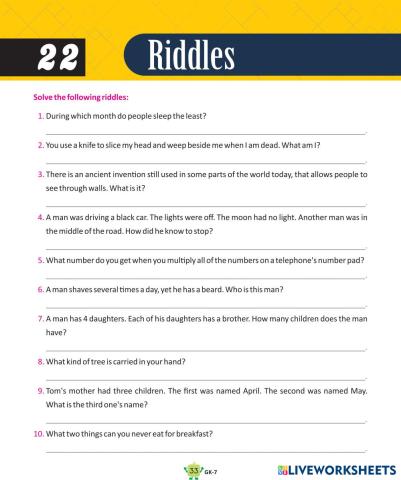 22 Riddles

Solve the following riddles:

1. During which month do people sleep the least?

2. You use a knife to slice my head and weep beside me when I am dead. What am I?

3. There is an ancient invention still used in some parts of the world today, that allows people to see through walls. What is it?

4. A man was driving a black car. The lights were off. The moon had no light. Another man was in the middle of the road. How did he know to stop?

5. What number do you get when you multiply all of the numbers on a telephone's number pad?

6. A man shaves several times a day, yet he has a beard. Who is this man?

7. A man has 4 daughters. Each of his daughters has a brother. How many children does the man have?

8. What kind of tree is carried in your hand?

9. Tom's mother had three children. The first was named April. The second was named May. What is the third one's name?

10. What two things can you never eat for breakfast?

33 GK-7

LIVEWORKSHEETS